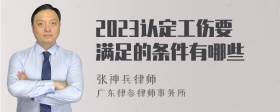 2023认定工伤要满足的条件有哪些

张神兵律师

广东律参律师事务所